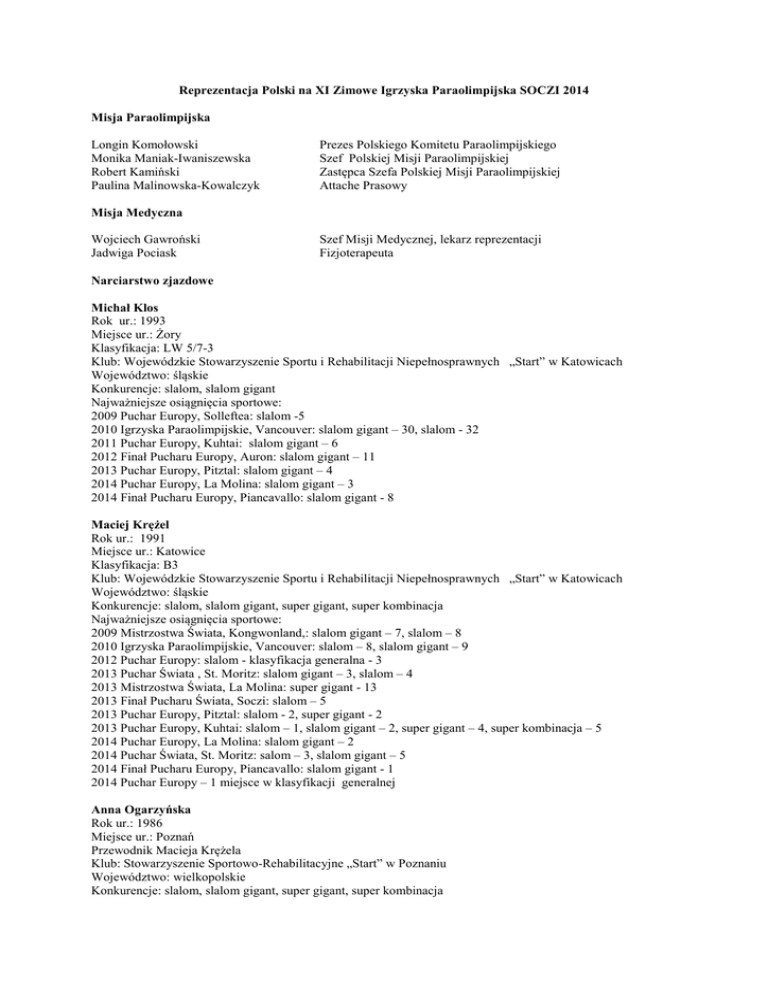 Reprezentacja Polski na XI Zimowe Igrzyska Paraolimpijska SOCZI 2014

Misja Paraolimpijska

| | |
|---|---|
| Longin Komołowski | Prezes Polskiego Komitetu Paraolimpijskiego |
| Monika Maniak-Iwaniszewska | Szef Polskiej Misji Paraolimpijskiej |
| Robert Kamiński | Zastępca Szefa Polskiej Misji Paraolimpijskiej |
| Paulina Malinowska-Kowalczyk | Attache Prasowy |

Misja Medyczna

| | |
|---|---|
| Wojciech Gawroński | Szef Misji Medycznej, lekarz reprezentacji |
| Jadwiga Pociask | Fizjoterapeuta |

Narciarstwo zjazdowe

Michał Kłos
Rok ur.: 1993
Miejsce ur.: Żory
Klasyfikacja: LW 5/7-3
Klub: Wojewódzkie Stowarzyszenie Sportu i Rehabilitacji Niepełnosprawnych „Start" w Katowicach
Województwo: śląskie
Konkurencje: slalom, slalom gigant
Najważniejsze osiągnięcia sportowe:
2009 Puchar Europy, Solleftea: slalom -5
2010 Igrzyska Paraolimpijskie, Vancouver: slalom gigant – 30, slalom - 32
2011 Puchar Europy, Kuhtai: slalom gigant – 6
2012 Finał Pucharu Europy, Auron: slalom gigant – 11
2013 Puchar Europy, Pitztal: slalom gigant – 4
2014 Puchar Europy, La Molina: slalom gigant – 3
2014 Finał Pucharu Europy, Piancavallo: slalom gigant - 8

Maciej Krężel
Rok ur.: 1991
Miejsce ur.: Katowice
Klasyfikacja: B3
Klub: Wojewódzkie Stowarzyszenie Sportu i Rehabilitacji Niepełnosprawnych „Start" w Katowicach
Województwo: śląskie
Konkurencje: slalom, slalom gigant, super gigant, super kombinacja
Najważniejsze osiągnięcia sportowe:
2009 Mistrzostwa Świata, Kongwonland,: slalom gigant – 7, slalom – 8
2010 Igrzyska Paraolimpijskie, Vancouver: slalom – 8, slalom gigant – 9
2012 Puchar Europy: slalom - klasyfikacja generalna - 3
2013 Puchar Świata , St. Moritz: slalom gigant – 3, slalom – 4
2013 Mistrzostwa Świata, La Molina: super gigant - 13
2013 Finał Pucharu Świata, Soczi: slalom – 5
2013 Puchar Europy, Pitztal: slalom - 2, super gigant - 2
2013 Puchar Europy, Kuhtai: slalom – 1, slalom gigant – 2, super gigant – 4, super kombinacja – 5
2014 Puchar Europy, La Molina: slalom gigant – 2
2014 Puchar Świata, St. Moritz: salom – 3, slalom gigant – 5
2014 Finał Pucharu Europy, Piancavallo: slalom gigant - 1
2014 Puchar Europy – 1 miejsce w klasyfikacji generalnej

Anna Ogarzyńska
Rok ur.: 1986
Miejsce ur.: Poznań
Przewodnik Macieja Krężela
Klub: Stowarzyszenie Sportowo-Rehabilitacyjne „Start" w Poznaniu
Województwo: wielkopolskie
Konkurencje: slalom, slalom gigant, super gigant, super kombinacja